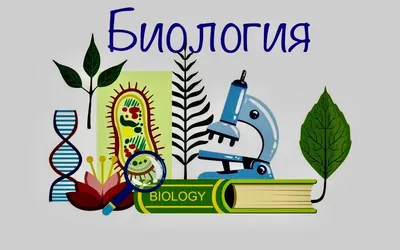 Биология

BIOLOGY